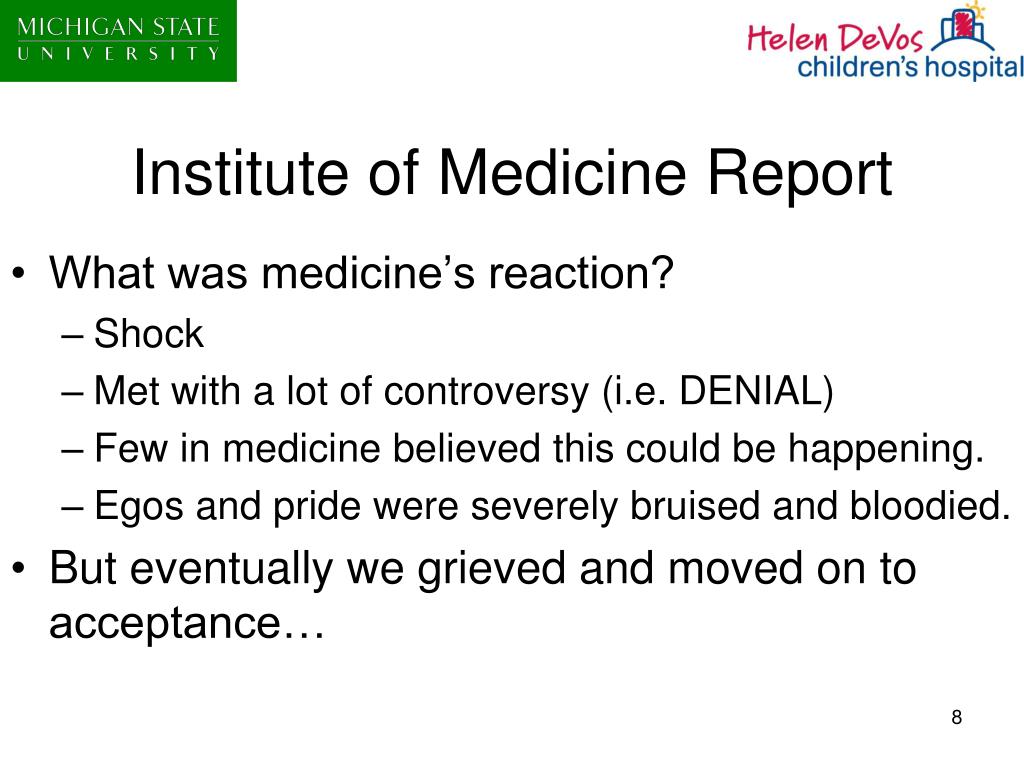 MICHIGAN STATE
UNIVERSITY

Helen DeVos
children's hospital

Institute of Medicine Report

• What was medicine's reaction?
– Shock
– Met with a lot of controversy (i.e. DENIAL)
– Few in medicine believed this could be happening.
– Egos and pride were severely bruised and bloodied.
• But eventually we grieved and moved on to acceptance…

8